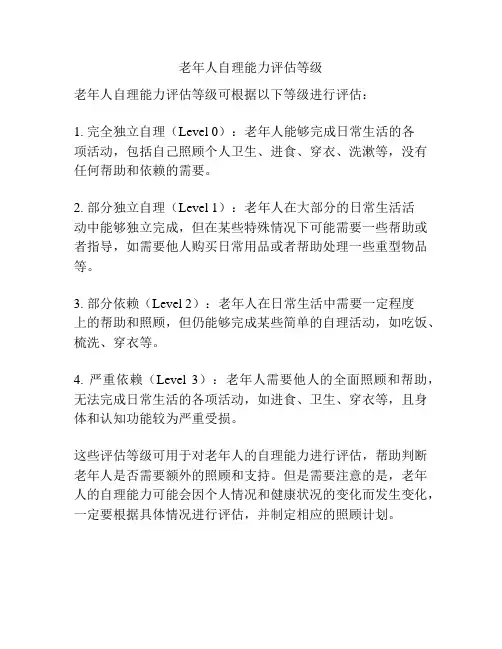 老年人自理能力评估等级

老年人自理能力评估等级可根据以下等级进行评估：

1. 完全独立自理（Level 0）：老年人能够完成日常生活的各项活动，包括自己照顾个人卫生、进食、穿衣、洗漱等，没有任何帮助和依赖的需要。

2. 部分独立自理（Level 1）：老年人在大部分的日常生活活动中能够独立完成，但在某些特殊情况下可能需要一些帮助或者指导，如需要他人购买日常用品或者帮助处理一些重型物品等。

3. 部分依赖（Level 2）：老年人在日常生活中需要一定程度上的帮助和照顾，但仍能够完成某些简单的自理活动，如吃饭、梳洗、穿衣等。

4. 严重依赖（Level 3）：老年人需要他人的全面照顾和帮助，无法完成日常生活的各项活动，如进食、卫生、穿衣等，且身体和认知功能较为严重受损。

这些评估等级可用于对老年人的自理能力进行评估，帮助判断老年人是否需要额外的照顾和支持。但是需要注意的是，老年人的自理能力可能会因个人情况和健康状况的变化而发生变化，一定要根据具体情况进行评估，并制定相应的照顾计划。